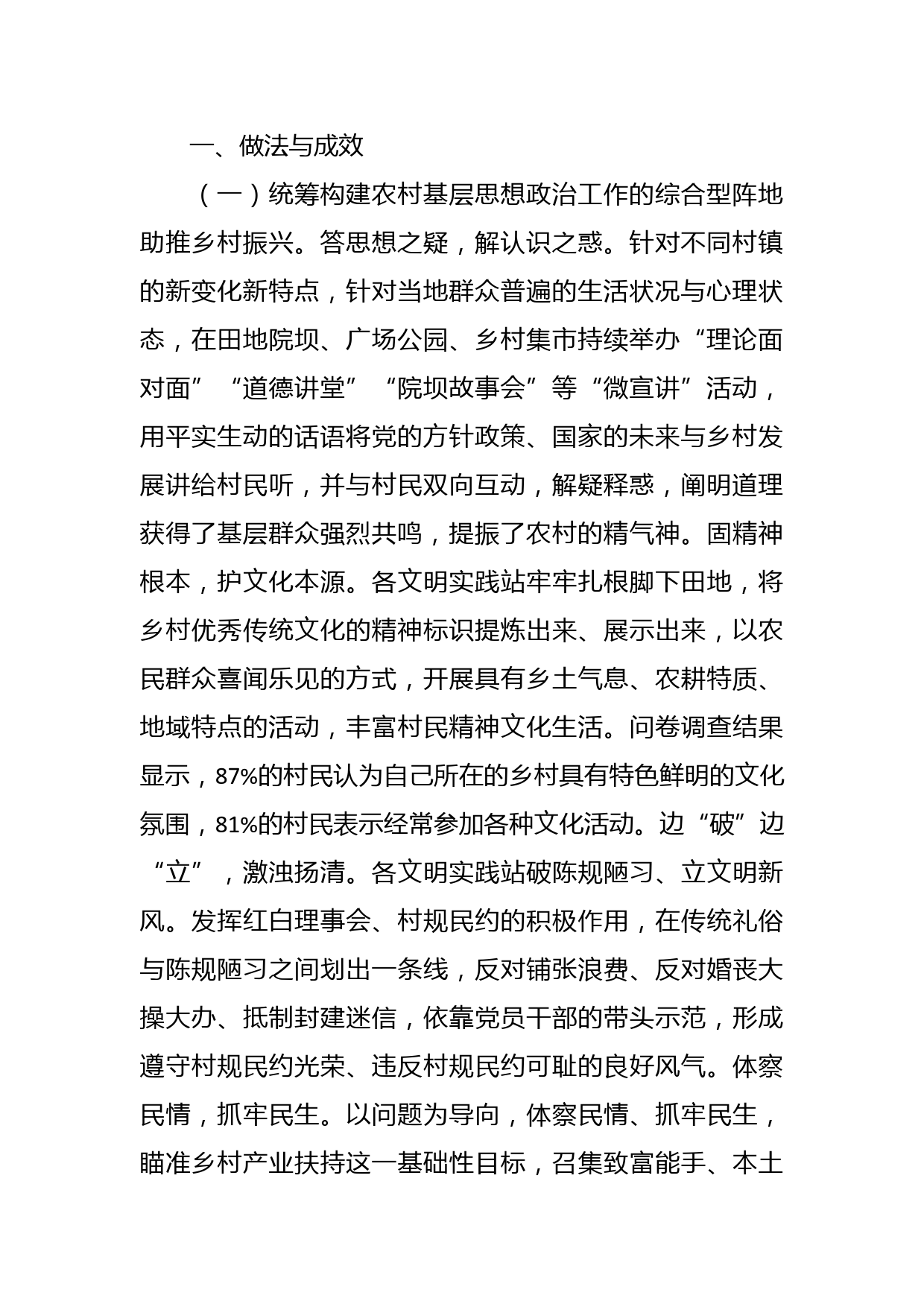 一、做法与成效

（一）统筹构建农村基层思想政治工作的综合型阵地助推乡村振兴。答思想之疑，解认识之惑。针对不同村镇的新变化新特点，针对当地群众普遍的生活状况与心理状态，在田地院坝、广场公园、乡村集市持续举办“理论面对面”“道德讲堂”“院坝故事会”等“微宣讲”活动，用平实生动的话语将党的方针政策、国家的未来与乡村发展讲给村民听，并与村民双向互动，解疑释惑，阐明道理获得了基层群众强烈共鸣，提振了农村的精气神。固精神根本，护文化本源。各文明实践站牢牢扎根脚下田地，将乡村优秀传统文化的精神标识提炼出来、展示出来，以农民群众喜闻乐见的方式，开展具有乡土气息、农耕特质、地域特点的活动，丰富村民精神文化生活。问卷调查结果显示，87%的村民认为自己所在的乡村具有特色鲜明的文化氛围，81%的村民表示经常参加各种文化活动。边“破”边“立”，激浊扬清。各文明实践站破陈规陋习、立文明新风。发挥红白理事会、村规民约的积极作用，在传统礼俗与陈规陋习之间划出一条线，反对铺张浪费、反对婚丧大操大办、抵制封建迷信，依靠党员干部的带头示范，形成遵守村规民约光荣、违反村规民约可耻的良好风气。体察民情，抓牢民生。以问题为导向，体察民情、抓牢民生，瞄准乡村产业扶持这一基础性目标，召集致富能手、本土